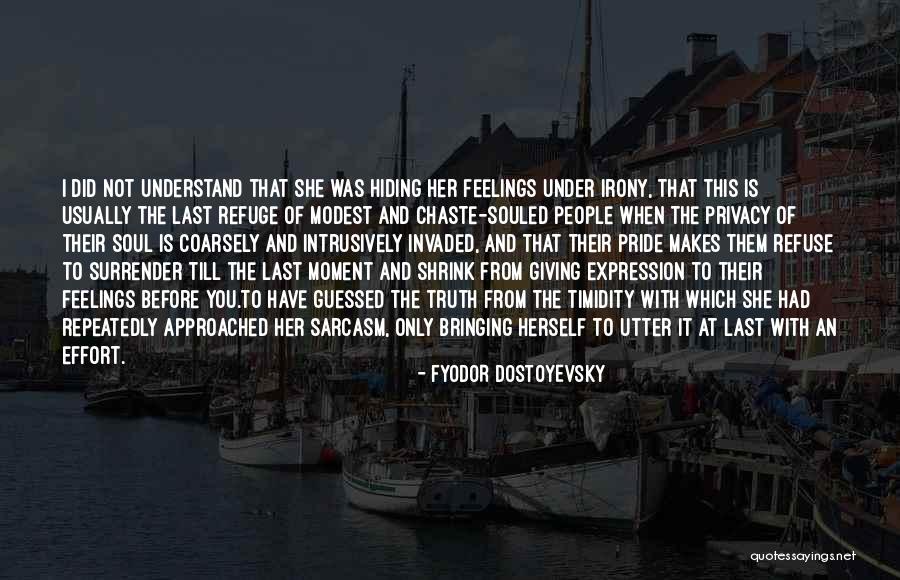 I DID NOT UNDERSTAND THAT SHE WAS HIDING HER FEELINGS UNDER IRONY, THAT THIS IS USUALLY THE LAST REFUGE OF MODEST AND CHASTE-SOULED PEOPLE WHEN THE PRIVACY OF THEIR SOUL IS COARSELY AND INTRUSIVELY INVADED, AND THAT THEIR PRIDE MAKES THEM REFUSE TO SURRENDER TILL THE LAST MOMENT AND SHRINK FROM GIVING EXPRESSION TO THEIR FEELINGS BEFORE YOU.TO HAVE GUESSED THE TRUTH FROM THE TIMIDITY WITH WHICH SHE HAD REPEATEDLY APPROACHED HER SARCASM, ONLY BRINGING HERSELF TO UTTER IT AT LAST WITH AN EFFORT.

- FYODOR DOSTOYEVSKY

quotessayings.net